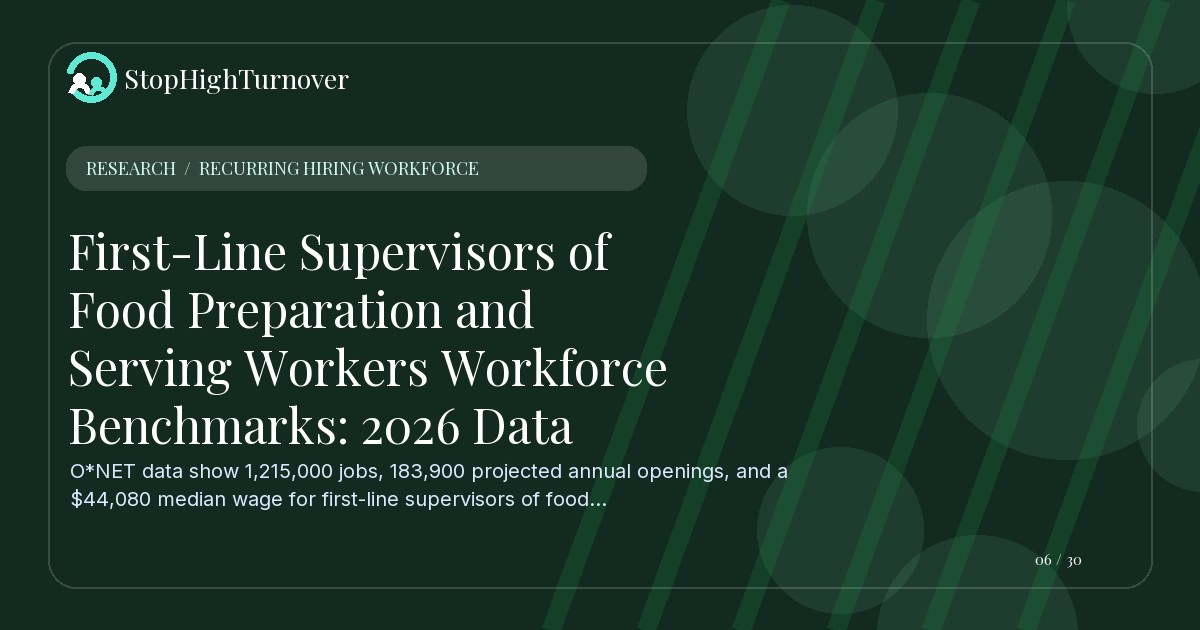 StopHighTurnover

RESEARCH / RECURRING HIRING WORKFORCE

First-Line Supervisors of Food Preparation and Serving Workers Workforce Benchmarks: 2026 Data

O*NET data show 1,215,000 jobs, 183,900 projected annual openings, and a $44,080 median wage for first-line supervisors of food...

06 / 30